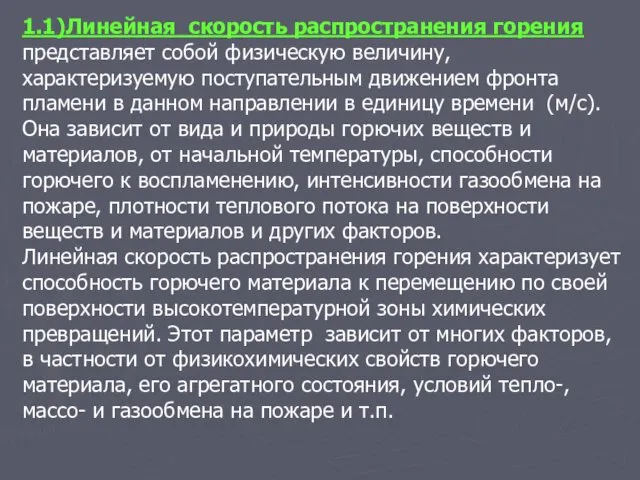 1.1)Линейная скорость распространения горения представляет собой физическую величину, характеризуемую поступательным движением фронта пламени в данном направлении в единицу времени (м/с). Она зависит от вида и природы горючих веществ и материалов, от начальной температуры, способности горючего к воспламенению, интенсивности газообмена на пожаре, плотности теплового потока на поверхности веществ и материалов и других факторов.
Линейная скорость распространения горения характеризует способность горючего материала к перемещению по своей поверхности высокотемпературной зоны химических превращений. Этот параметр зависит от многих факторов, в частности от физикохимических свойств горючего материала, его агрегатного состояния, условий тепло-, массо- и газообмена на пожаре и т.п.